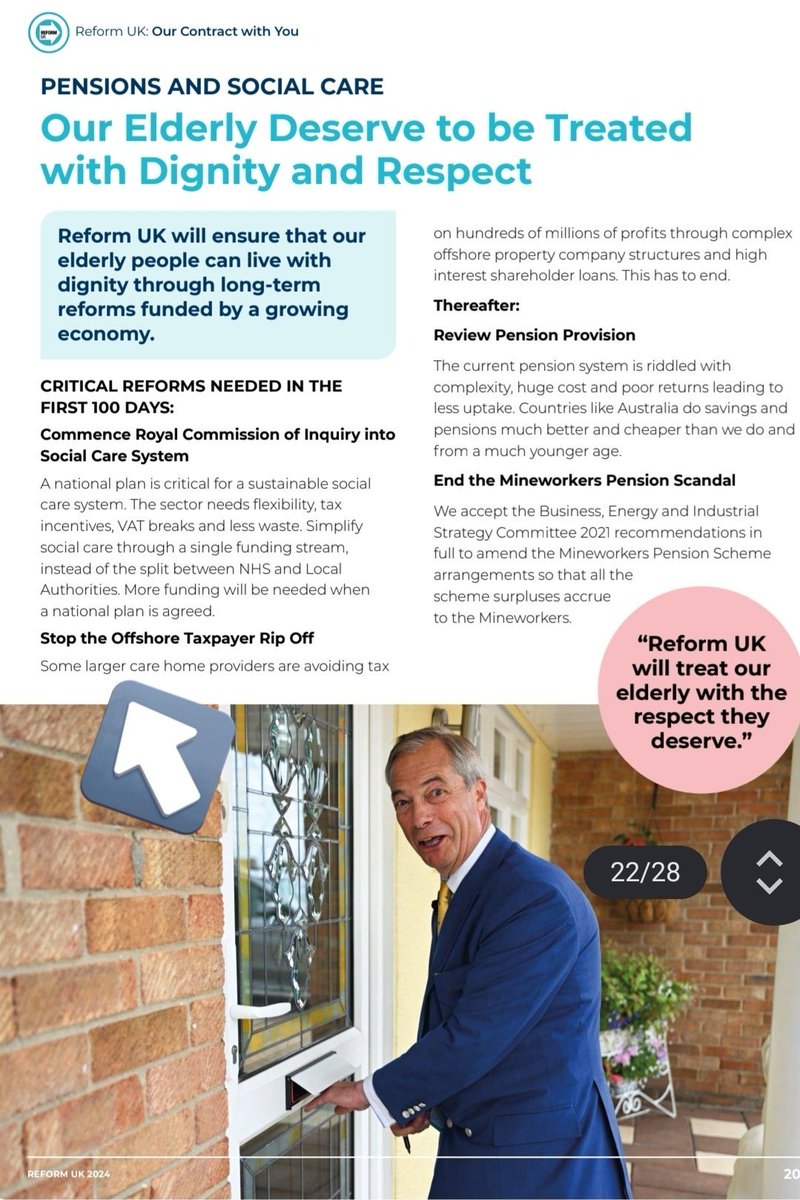 REFORM UK

Reform UK: Our Contract with You

PENSIONS AND SOCIAL CARE

Our Elderly Deserve to be Treated with Dignity and Respect

Reform UK will ensure that our elderly people can live with dignity through long-term reforms funded by a growing economy.

CRITICAL REFORMS NEEDED IN THE FIRST 100 DAYS:

Commence Royal Commission of Inquiry into Social Care System

A national plan is critical for a sustainable social care system. The sector needs flexibility, tax incentives, VAT breaks and less waste. Simplify social care through a single funding stream, instead of the split between NHS and Local Authorities. More funding will be needed when a national plan is agreed.

Stop the Offshore Taxpayer Rip Off

Some larger care home providers are avoiding tax on hundreds of millions of profits through complex offshore property company structures and high interest shareholder loans. This has to end.

Thereafter:

Review Pension Provision

The current pension system is riddled with complexity, huge cost and poor returns leading to less uptake. Countries like Australia do savings and pensions much better and cheaper than we do and from a much younger age.

End the Mineworkers Pension Scandal

We accept the Business, Energy and Industrial Strategy Committee 2021 recommendations in full to amend the Mineworkers Pension Scheme arrangements so that all the scheme surpluses accrue to the Mineworkers.

"Reform UK will treat our elderly with the respect they deserve."

22/28

REFORM UK 2024

20